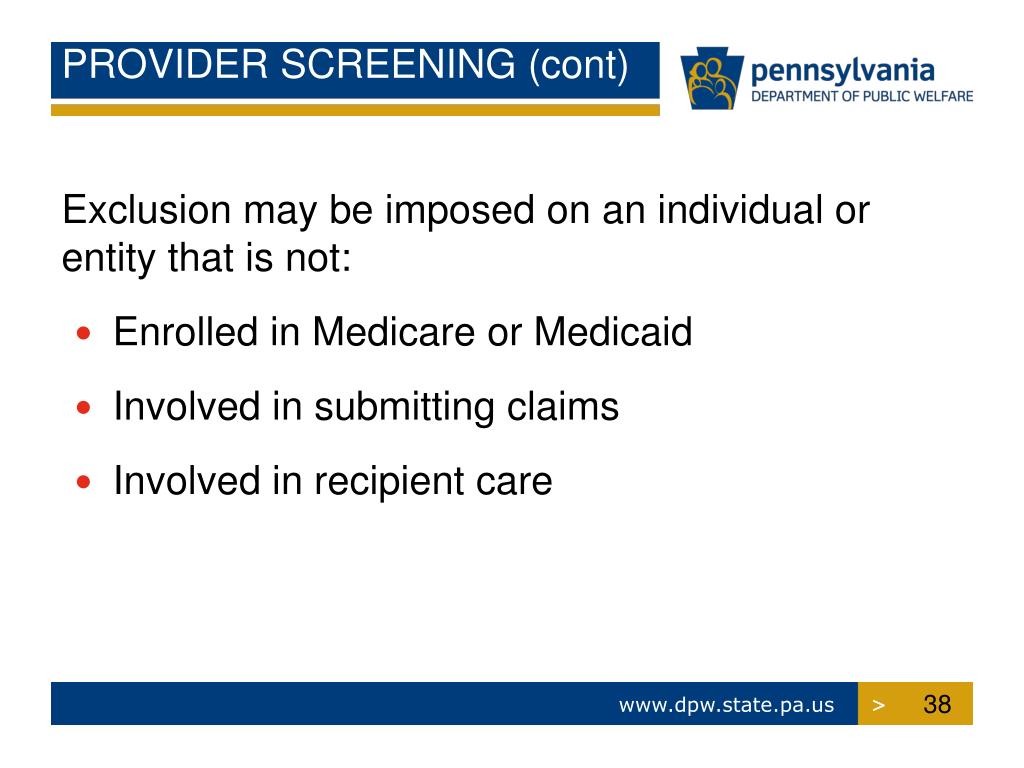 PROVIDER SCREENING (cont)

pennsylvania
DEPARTMENT OF PUBLIC WELFARE

Exclusion may be imposed on an individual or entity that is not:

• Enrolled in Medicare or Medicaid
• Involved in submitting claims
• Involved in recipient care

www.dpw.state.pa.us > 38